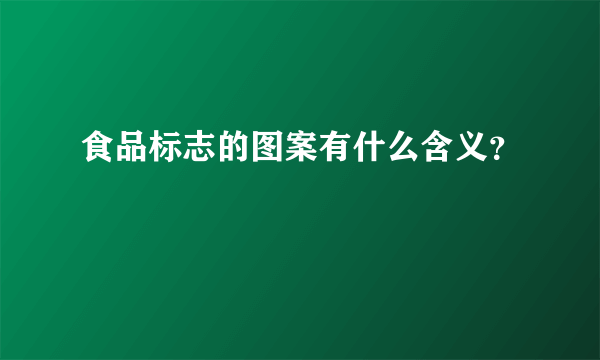 食品标志的图案有什么含义?